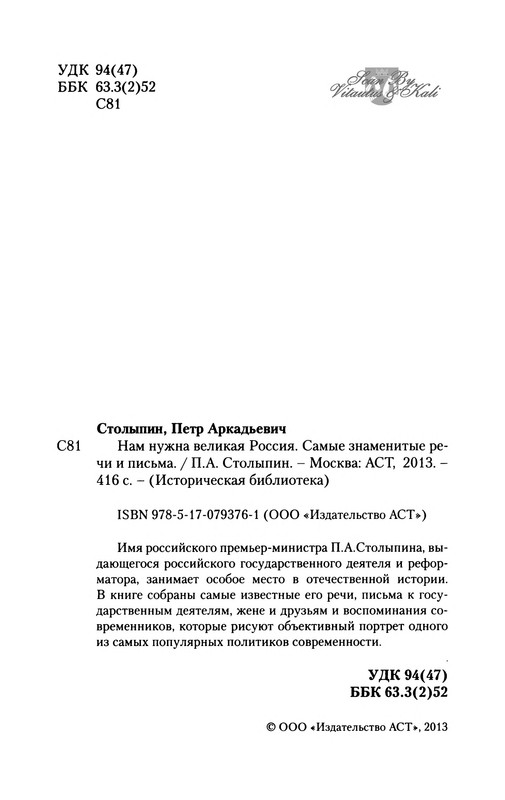 УДК 94(47)
ББК 63.3(2)52
С81

Scan By Vitautus & Kali

Столыпин, Петр Аркадьевич

С81 Нам нужна великая Россия. Самые знаменитые речи и письма. / П.А. Столыпин. – Москва: АСТ, 2013. – 416 с. – (Историческая библиотека)

ISBN 978-5-17-079376-1 (ООО «Издательство АСТ»)

Имя российского премьер-министра П.А.Столыпина, выдающегося российского государственного деятеля и реформатора, занимает особое место в отечественной истории. В книге собраны самые известные его речи, письма к государственным деятелям, жене и друзьям и воспоминания современников, которые рисуют объективный портрет одного из самых популярных политиков современности.

УДК 94(47)
ББК 63.3(2)52

© ООО «Издательство АСТ», 2013